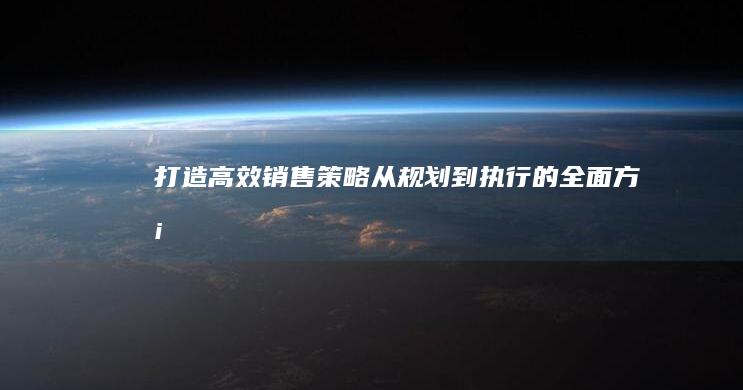 打造高效销售策略从规划到执行的全面方i